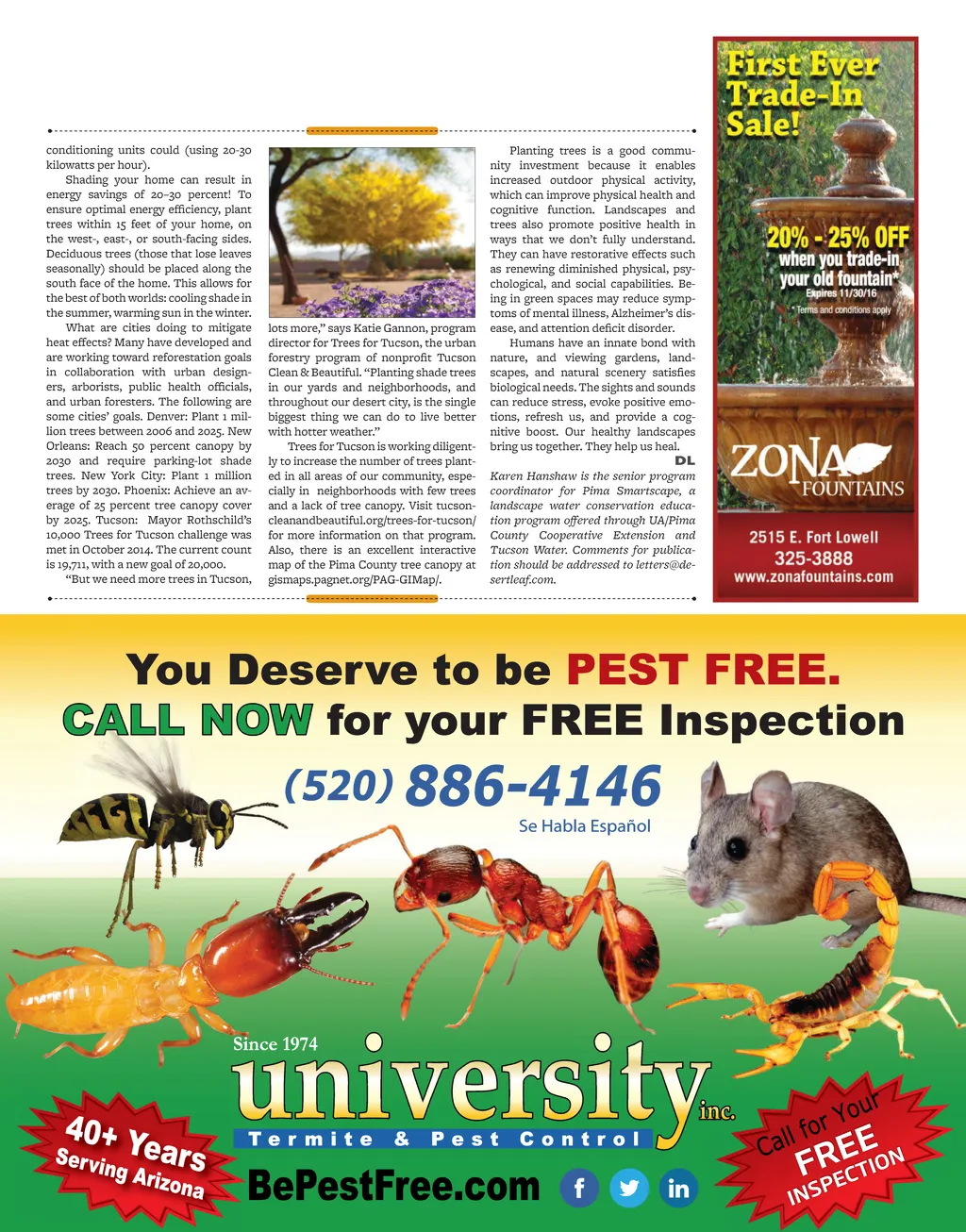 conditioning units could (using 20-30 kilowatts per hour).

Shading your home can result in energy savings of 20–30 percent! To ensure optimal energy efficiency, plant trees within 15 feet of your home, on the west-, east-, or south-facing sides. Deciduous trees (those that lose leaves seasonally) should be placed along the south face of the home. This allows for the best of both worlds: cooling shade in the summer, warming sun in the winter.

What are cities doing to mitigate heat effects? Many have developed and are working toward reforestation goals in collaboration with urban designers, arborists, public health officials, and urban foresters. The following are some cities' goals. Denver: Plant 1 million trees between 2006 and 2025. New Orleans: Reach 50 percent canopy by 2030 and require parking-lot shade trees. New York City: Plant 1 million trees by 2030. Phoenix: Achieve an average of 25 percent tree canopy cover by 2025. Tucson: Mayor Rothschild's 10,000 Trees for Tucson challenge was met in October 2014. The current count is 19,711, with a new goal of 20,000.

"But we need more trees in Tucson, lots more," says Katie Gannon, program director for Trees for Tucson, the urban forestry program of nonprofit Tucson Clean & Beautiful. "Planting shade trees in our yards and neighborhoods, and throughout our desert city, is the single biggest thing we can do to live better with hotter weather."

Trees for Tucson is working diligently to increase the number of trees planted in all areas of our community, especially in neighborhoods with few trees and a lack of tree canopy. Visit tucsoncleanandbeautiful.org/trees-for-tucson/ for more information on that program. Also, there is an excellent interactive map of the Pima County tree canopy at gismaps.pagnet.org/PAG-GIMap/.

Planting trees is a good community investment because it enables increased outdoor physical activity, which can improve physical health and cognitive function. Landscapes and trees also promote positive health in ways that we don't fully understand. They can have restorative effects such as renewing diminished physical, psychological, and social capabilities. Being in green spaces may reduce symptoms of mental illness, Alzheimer's disease, and attention deficit disorder.

Humans have an innate bond with nature, and viewing gardens, landscapes, and natural scenery satisfies biological needs. The sights and sounds can reduce stress, evoke positive emotions, refresh us, and provide a cognitive boost. Our healthy landscapes bring us together. They help us heal.

DL

Karen Hanshaw is the senior program coordinator for Pima Smartscape, a landscape water conservation education program offered through UA/Pima County Cooperative Extension and Tucson Water. Comments for publication should be addressed to letters@desertleaf.com.

First Ever Trade-In Sale!

20% - 25% OFF when you trade-in your old fountain*
Expires 11/30/16
*Terms and conditions apply

ZONA FOUNTAINS

2515 E. Fort Lowell
325-3888
www.zonafountains.com

You Deserve to be PEST FREE.
CALL NOW for your FREE Inspection

(520) 886-4146
Se Habla Español

Since 1974
university inc.
Termite & Pest Control

40+ Years Serving Arizona

BePestFree.com

Call for Your FREE INSPECTION